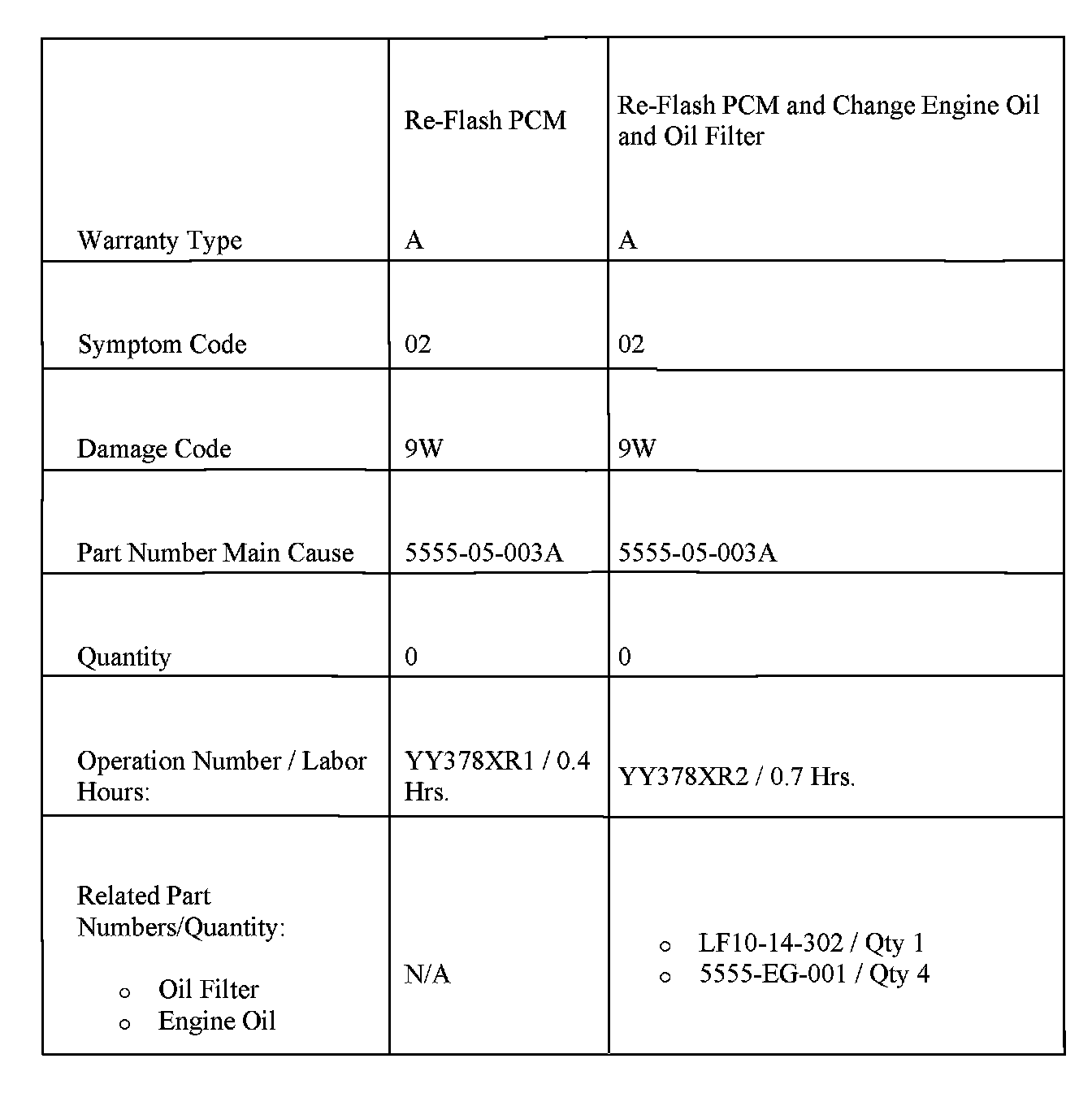 | | Re-Flash PCM | Re-Flash PCM and Change Engine Oil and Oil Filter |
|---|---|---|
| Warranty Type | A | A |
| Symptom Code | 02 | 02 |
| Damage Code | 9W | 9W |
| Part Number Main Cause | 5555-05-003A | 5555-05-003A |
| Quantity | 0 | 0 |
| Operation Number / Labor Hours: | YY378XR1 / 0.4 Hrs. | YY378XR2 / 0.7 Hrs. |
| Related Part Numbers/Quantity: ○ Oil Filter ○ Engine Oil | N/A | ○ LF10-14-302 / Qty 1 ○ 5555-EG-001 / Qty 4 |